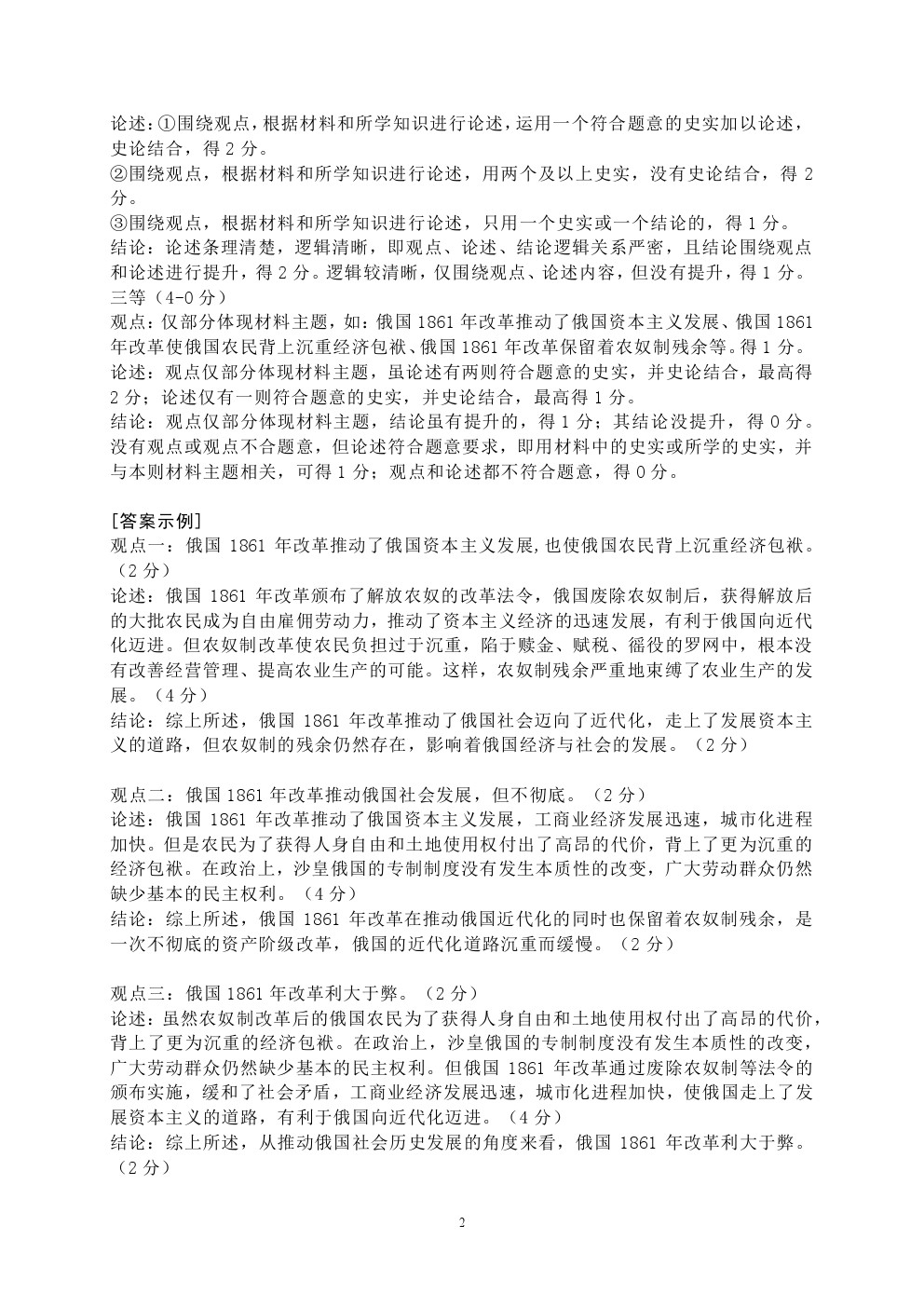 论述：①围绕观点，根据材料和所学知识进行论述，运用一个符合题意的史实加以论述，史论结合，得 2 分。
②围绕观点，根据材料和所学知识进行论述，用两个及以上史实，没有史论结合，得 2 分。
③围绕观点，根据材料和所学知识进行论述，只用一个史实或一个结论的，得 1 分。
结论：论述条理清楚，逻辑清晰，即观点、论述、结论逻辑关系严密，且结论围绕观点和论述进行提升，得 2 分。逻辑较清晰，仅围绕观点、论述内容，但没有提升，得 1 分。
三等（4-0 分）
观点：仅部分体现材料主题，如：俄国 1861 年改革推动了俄国资本主义发展、俄国 1861 年改革使俄国农民背上沉重经济包袱、俄国 1861 年改革保留着农奴制残余等。得 1 分。
论述：观点仅部分体现材料主题，虽论述有两则符合题意的史实，并史论结合，最高得 2 分；论述仅有一则符合题意的史实，并史论结合，最高得 1 分。
结论：观点仅部分体现材料主题，结论虽有提升的，得 1 分；其结论没提升，得 0 分。
没有观点或观点不合题意，但论述符合题意要求，即用材料中的史实或所学的史实，并与本则材料主题相关，可得 1 分；观点和论述都不符合题意，得 0 分。

[答案示例]
观点一：俄国 1861 年改革推动了俄国资本主义发展，也使俄国农民背上沉重经济包袱。（2 分）
论述：俄国 1861 年改革颁布了解放农奴的改革法令，俄国废除农奴制后，获得解放后的大批农民成为自由雇佣劳动力，推动了资本主义经济的迅速发展，有利于俄国向近代化迈进。但农奴制改革使农民负担过于沉重，陷于赎金、赋税、徭役的罗网中，根本没有改善经营管理、提高农业生产的可能。这样，农奴制残余严重地束缚了农业生产的发展。（4 分）
结论：综上所述，俄国 1861 年改革推动了俄国社会迈向了近代化，走上了发展资本主义的道路，但农奴制的残余仍然存在，影响着俄国经济与社会的发展。（2 分）

观点二：俄国 1861 年改革推动俄国社会发展，但不彻底。（2 分）
论述：俄国 1861 年改革推动了俄国资本主义发展，工商业经济发展迅速，城市化进程加快。但是农民为了获得人身自由和土地使用权付出了高昂的代价，背上了更为沉重的经济包袱。在政治上，沙皇俄国的专制制度没有发生本质性的改变，广大劳动群众仍然缺少基本的民主权利。（4 分）
结论：综上所述，俄国 1861 年改革在推动俄国近代化的同时也保留着农奴制残余，是一次不彻底的资产阶级改革，俄国的近代化道路沉重而缓慢。（2 分）

观点三：俄国 1861 年改革利大于弊。（2 分）
论述：虽然农奴制改革后的俄国农民为了获得人身自由和土地使用权付出了高昂的代价，背上了更为沉重的经济包袱。在政治上，沙皇俄国的专制制度没有发生本质性的改变，广大劳动群众仍然缺少基本的民主权利。但俄国 1861 年改革通过废除农奴制等法令的颁布实施，缓和了社会矛盾，工商业经济发展迅速，城市化进程加快，使俄国走上了发展资本主义的道路，有利于俄国向近代化迈进。（4 分）
结论：综上所述，从推动俄国社会历史发展的角度来看，俄国 1861 年改革利大于弊。（2 分）

2